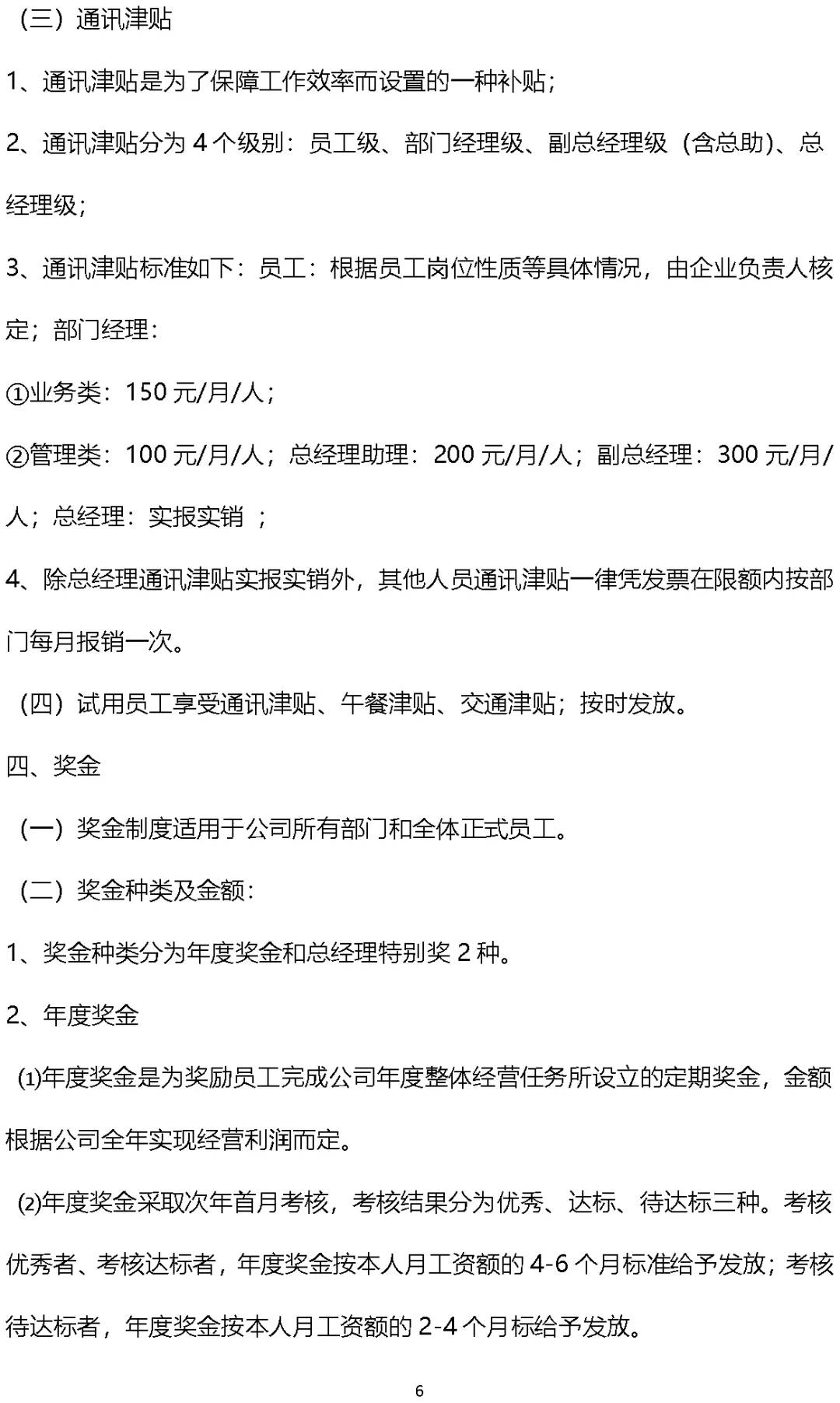 （三）通讯津贴

1、通讯津贴是为了保障工作效率而设置的一种补贴；

2、通讯津贴分为 4 个级别：员工级、部门经理级、副总经理级（含总助)、总经理级；

3、通讯津贴标准如下：员工：根据员工岗位性质等具体情况，由企业负责人核定；部门经理：

①业务类：150 元/月/人；

②管理类：100 元/月/人；总经理助理：200 元/月/人；副总经理：300 元/月/人；总经理：实报实销 ；

4、除总经理通讯津贴实报实销外，其他人员通讯津贴一律凭发票在限额内按部门每月报销一次。

（四）试用员工享受通讯津贴、午餐津贴、交通津贴；按时发放。

四、奖金

（一）奖金制度适用于公司所有部门和全体正式员工。

（二）奖金种类及金额：

1、奖金种类分为年度奖金和总经理特别奖 2 种。

2、年度奖金

⑴年度奖金是为奖励员工完成公司年度整体经营任务所设立的定期奖金，金额根据公司全年实现经营利润而定。

⑵年度奖金采取次年首月考核，考核结果分为优秀、达标、待达标三种。考核优秀者、考核达标者，年度奖金按本人月工资额的 4-6 个月标准给予发放；考核待达标者，年度奖金按本人月工资额的 2-4 个月标给予发放。

6